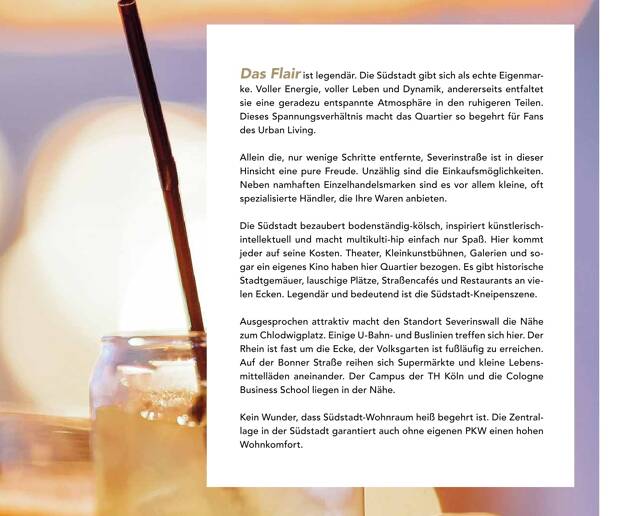 Das Flair ist legendär. Die Südstadt gibt sich als echte Eigenmarke. Voller Energie, voller Leben und Dynamik, andererseits entfaltet sie eine geradezu entspannte Atmosphäre in den ruhigeren Teilen. Dieses Spannungsverhältnis macht das Quartier so begehrt für Fans des Urban Living.

Allein die, nur wenige Schritte entfernte, Severinstraße ist in dieser Hinsicht eine pure Freude. Unzählig sind die Einkaufsmöglichkeiten. Neben namhaften Einzelhandelsmarken sind es vor allem kleine, oft spezialisierte Händler, die Ihre Waren anbieten.

Die Südstadt bezaubert bodenständig-kölsch, inspiriert künstlerisch-intellektuell und macht multikulti-hip einfach nur Spaß. Hier kommt jeder auf seine Kosten. Theater, Kleinkunstbühnen, Galerien und sogar ein eigenes Kino haben hier Quartier bezogen. Es gibt historische Stadtgemäuer, lauschige Plätze, Straßencafés und Restaurants an vielen Ecken. Legendär und bedeutend ist die Südstadt-Kneipenszene.

Ausgesprochen attraktiv macht den Standort Severinswall die Nähe zum Chlodwigplatz. Einige U-Bahn- und Buslinien treffen sich hier. Der Rhein ist fast um die Ecke, der Volksgarten ist fußläufig zu erreichen. Auf der Bonner Straße reihen sich Supermärkte und kleine Lebensmittelläden aneinander. Der Campus der TH Köln und die Cologne Business School liegen in der Nähe.

Kein Wunder, dass Südstadt-Wohnraum heiß begehrt ist. Die Zentrallage in der Südstadt garantiert auch ohne eigenen PKW einen hohen Wohnkomfort.